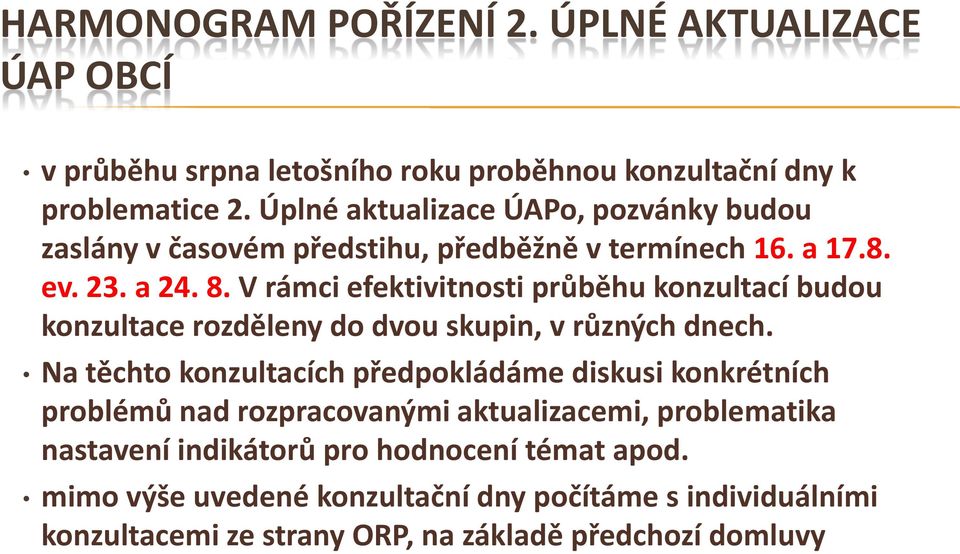 HARMONOGRAM POŘÍZENÍ 2. ÚPLNÉ AKTUALIZACE ÚAP OBCÍ

• v průběhu srpna letošního roku proběhnou konzultační dny k problematice 2. Úplné aktualizace ÚAPo, pozvánky budou zaslány v časovém předstihu, předběžně v termínech 16. a 17.8. ev. 23. a 24. 8. V rámci efektivitnosti průběhu konzultací budou konzultace rozděleny do dvou skupin, v různých dnech.

• Na těchto konzultacích předpokládáme diskusi konkrétních problémů nad rozpracovanými aktualizacemi, problematika nastavení indikátorů pro hodnocení témat apod.

• mimo výše uvedené konzultační dny počítáme s individuálními konzultacemi ze strany ORP, na základě předchozí domluvy